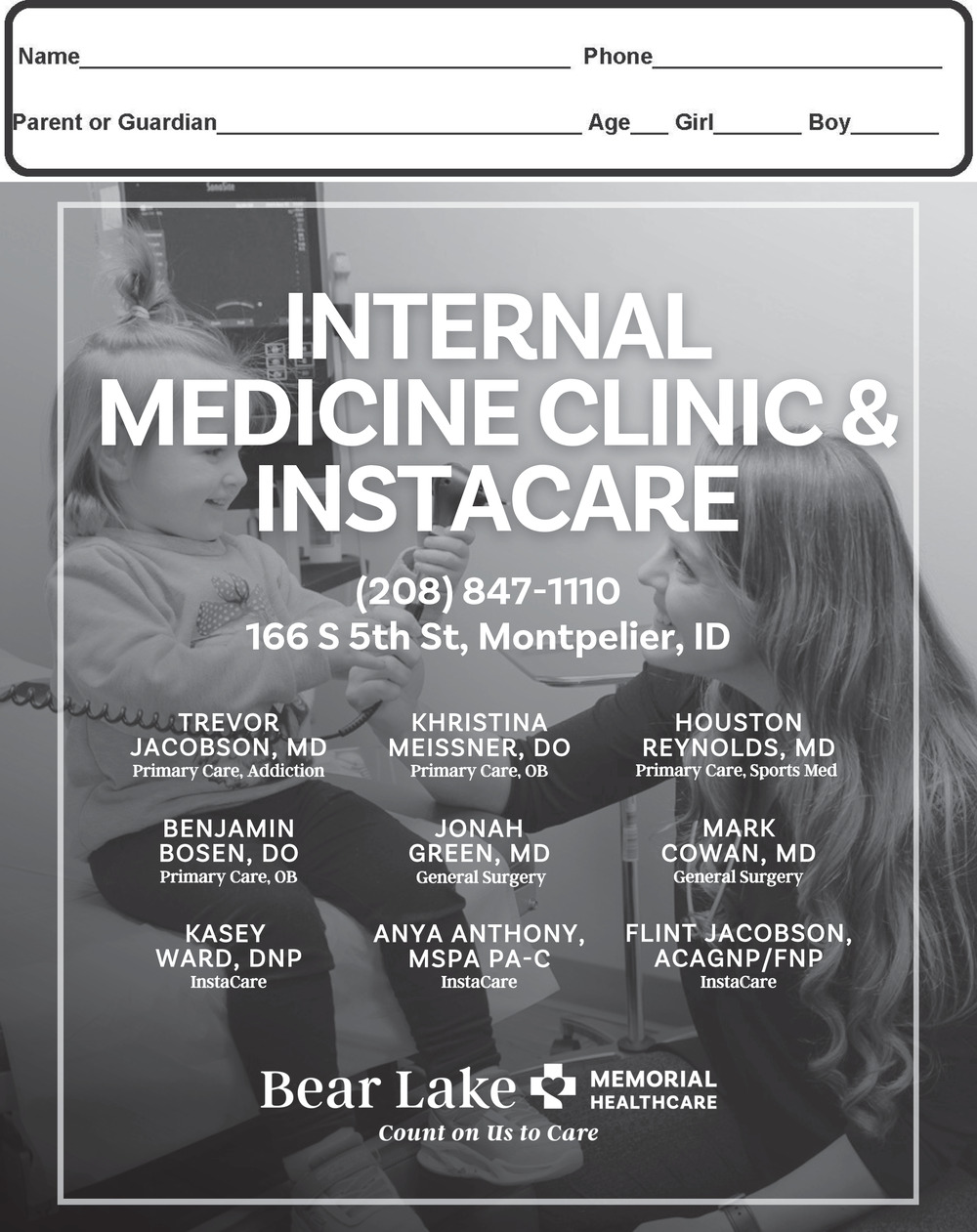 Name____ Phone____

Parent or Guardian____ Age____ Girl____ Boy____

INTERNAL MEDICINE CLINIC & INSTACARE

(208) 847-1110
166 S 5th St, Montpelier, ID

TREVOR JACOBSON, MD
Primary Care, Addiction

KHRISTINA MEISSNER, DO
Primary Care, OB

HOUSTON REYNOLDS, MD
Primary Care, Sports Med

BENJAMIN BOSEN, DO
Primary Care, OB

JONAH GREEN, MD
General Surgery

MARK COWAN, MD
General Surgery

KASEY WARD, DNP
InstaCare

ANYA ANTHONY, MSPA PA-C
InstaCare

FLINT JACOBSON, ACAGNP/FNP
InstaCare

Bear Lake MEMORIAL HEALTHCARE
Count on Us to Care